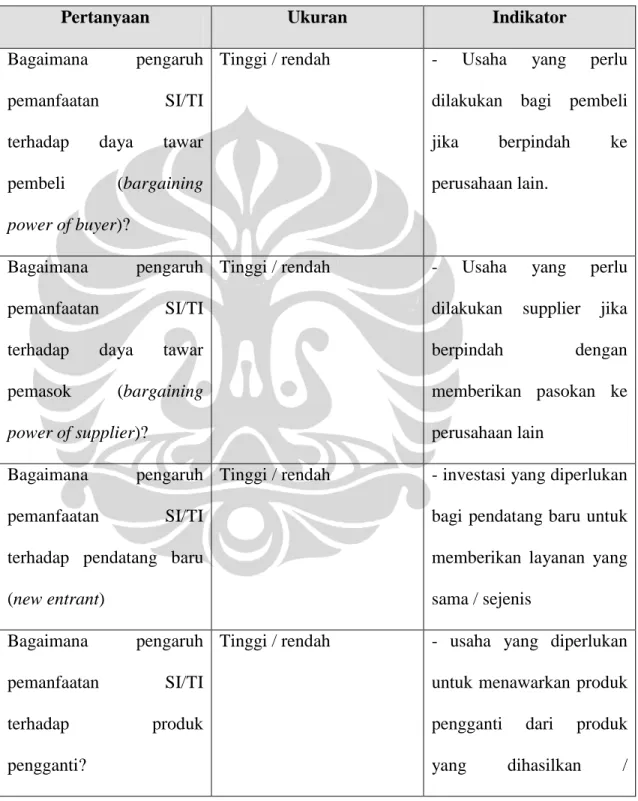 | Pertanyaan | Ukuran | Indikator |
|---|---|---|
| Bagaimana pengaruh pemanfaatan SI/TI terhadap daya tawar pembeli (bargaining power of buyer)? | Tinggi / rendah | - Usaha yang perlu dilakukan bagi pembeli jika berpindah ke perusahaan lain. |
| Bagaimana pengaruh pemanfaatan SI/TI terhadap daya tawar pemasok (bargaining power of supplier)? | Tinggi / rendah | - Usaha yang perlu dilakukan supplier jika berpindah dengan memberikan pasokan ke perusahaan lain |
| Bagaimana pengaruh pemanfaatan SI/TI terhadap pendatang baru (new entrant) | Tinggi / rendah | - investasi yang diperlukan bagi pendatang baru untuk memberikan layanan yang sama / sejenis |
| Bagaimana pengaruh pemanfaatan SI/TI terhadap produk pengganti? | Tinggi / rendah | - usaha yang diperlukan untuk menawarkan produk pengganti dari produk yang dihasilkan / |